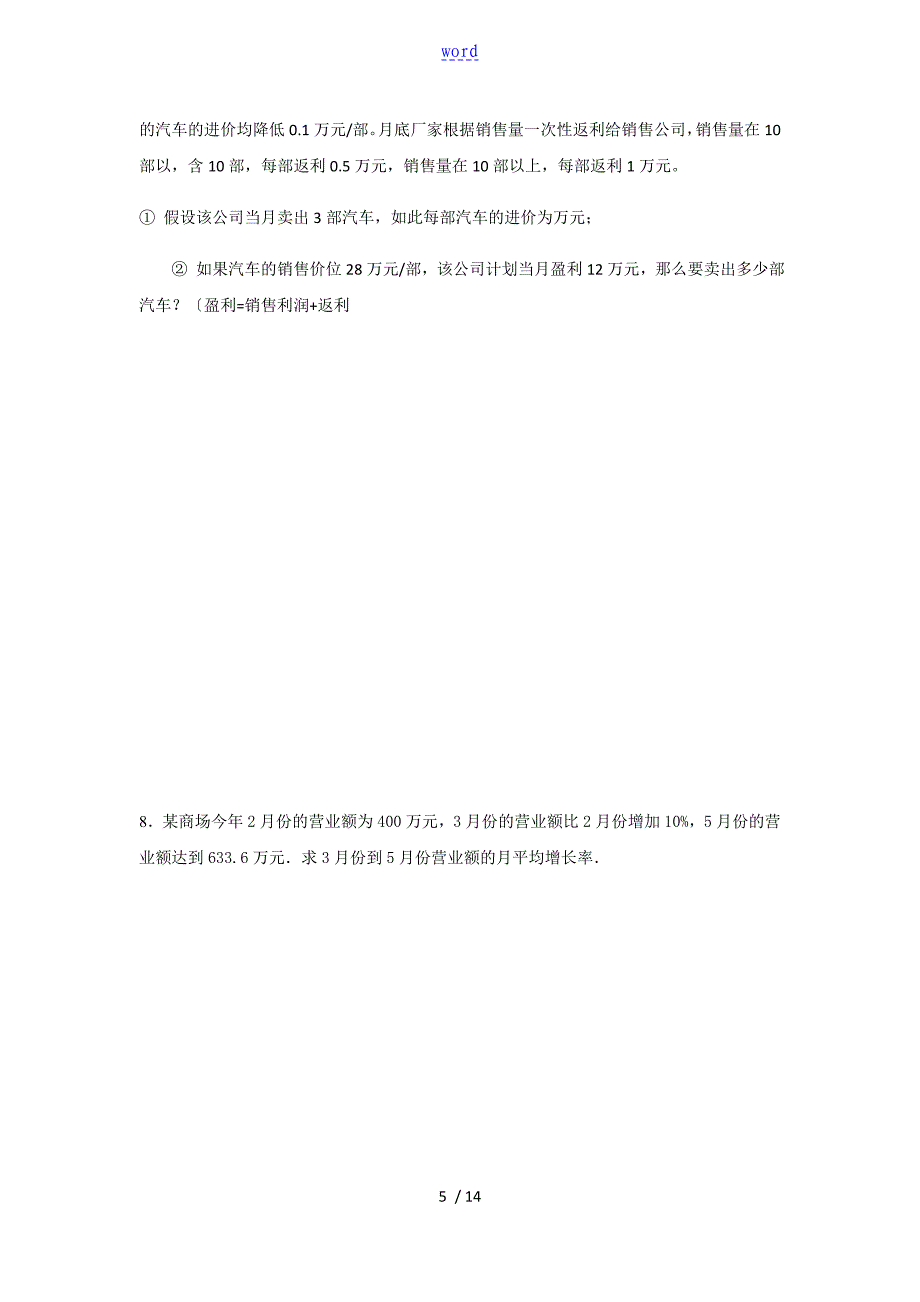 word

的汽车的进价均降低 0.1 万元/部。月底厂家根据销售量一次性返利给销售公司，销售量在 10 部以，含 10 部，每部返利 0.5 万元，销售量在 10 部以上，每部返利 1 万元。

① 假设该公司当月卖出 3 部汽车，如此每部汽车的进价为万元；

② 如果汽车的销售价位 28 万元/部，该公司计划当月盈利 12 万元，那么要卖出多少部汽车？〔盈利=销售利润+返利

8．某商场今年 2 月份的营业额为 400 万元，3 月份的营业额比 2 月份增加 10%，5 月份的营业额达到 633.6 万元．求 3 月份到 5 月份营业额的月平均增长率．

5 / 14